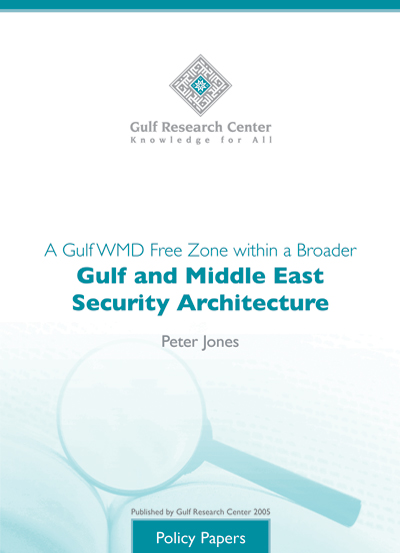 Gulf Research Center
Knowledge for All

A Gulf WMD Free Zone within a Broader
Gulf and Middle East Security Architecture

Peter Jones

Published by Gulf Research Center 2005

Policy Papers